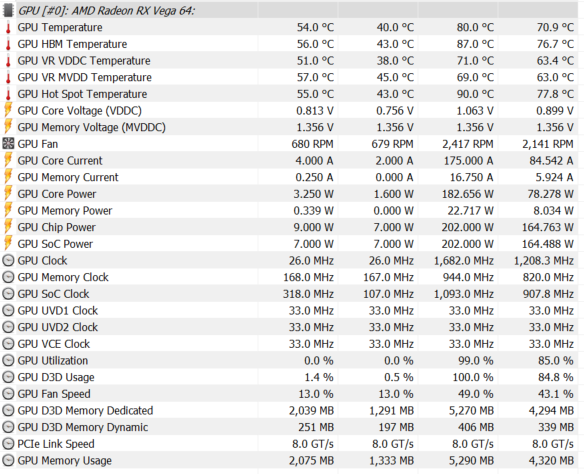 | GPU [#0]: AMD Radeon RX Vega 64: | | | | |
|---|---|---|---|---|
| GPU Temperature | 54.0 °C | 40.0 °C | 80.0 °C | 70.9 °C |
| GPU HBM Temperature | 56.0 °C | 43.0 °C | 87.0 °C | 76.7 °C |
| GPU VR VDDC Temperature | 51.0 °C | 38.0 °C | 71.0 °C | 63.4 °C |
| GPU VR MVDD Temperature | 57.0 °C | 45.0 °C | 69.0 °C | 63.0 °C |
| GPU Hot Spot Temperature | 55.0 °C | 43.0 °C | 90.0 °C | 77.8 °C |
| GPU Core Voltage (VDDC) | 0.813 V | 0.756 V | 1.063 V | 0.899 V |
| GPU Memory Voltage (MVDDC) | 1.356 V | 1.356 V | 1.356 V | 1.356 V |
| GPU Fan | 680 RPM | 679 RPM | 2,417 RPM | 2,141 RPM |
| GPU Core Current | 4.000 A | 2.000 A | 175.000 A | 84.542 A |
| GPU Memory Current | 0.250 A | 0.000 A | 16.750 A | 5.924 A |
| GPU Core Power | 3.250 W | 1.600 W | 182.656 W | 78.278 W |
| GPU Memory Power | 0.339 W | 0.000 W | 22.717 W | 8.034 W |
| GPU Chip Power | 9.000 W | 7.000 W | 202.000 W | 164.763 W |
| GPU SoC Power | 7.000 W | 7.000 W | 202.000 W | 164.488 W |
| GPU Clock | 26.0 MHz | 26.0 MHz | 1,682.0 MHz | 1,208.3 MHz |
| GPU Memory Clock | 168.0 MHz | 167.0 MHz | 944.0 MHz | 820.0 MHz |
| GPU SoC Clock | 318.0 MHz | 107.0 MHz | 1,093.0 MHz | 907.8 MHz |
| GPU UVD1 Clock | 33.0 MHz | 33.0 MHz | 33.0 MHz | 33.0 MHz |
| GPU UVD2 Clock | 33.0 MHz | 33.0 MHz | 33.0 MHz | 33.0 MHz |
| GPU VCE Clock | 33.0 MHz | 33.0 MHz | 33.0 MHz | 33.0 MHz |
| GPU Utilization | 0.0 % | 0.0 % | 99.0 % | 85.0 % |
| GPU D3D Usage | 1.4 % | 0.5 % | 100.0 % | 84.8 % |
| GPU Fan Speed | 13.0 % | 13.0 % | 49.0 % | 43.1 % |
| GPU D3D Memory Dedicated | 2,039 MB | 1,291 MB | 5,270 MB | 4,294 MB |
| GPU D3D Memory Dynamic | 251 MB | 197 MB | 406 MB | 339 MB |
| PCIe Link Speed | 8.0 GT/s | 8.0 GT/s | 8.0 GT/s | 8.0 GT/s |
| GPU Memory Usage | 2,075 MB | 1,333 MB | 5,290 MB | 4,320 MB |